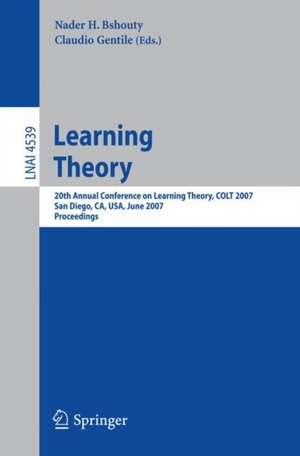 Nader H. Bshouty
Claudio Gentile (Eds.)

LNAI 4539

Learning Theory

20th Annual Conference on Learning Theory, COLT 2007
San Diego, CA, USA, June 2007
Proceedings

Springer